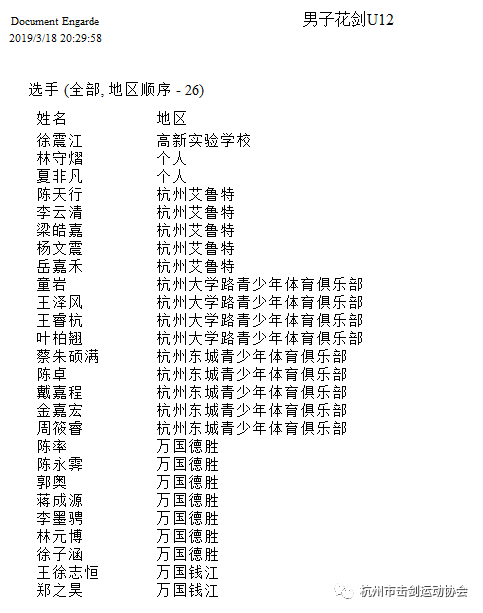 Document Engarde
2019/3/18 20:29:58

男子花剑U12

选手 (全部, 地区顺序 - 26)

| 姓名 | 地区 |
|---|---|
| 徐震江 | 高新实验学校 |
| 林守熠 | 个人 |
| 夏非凡 | 个人 |
| 陈天行 | 杭州艾鲁特 |
| 李云清 | 杭州艾鲁特 |
| 梁皓嘉 | 杭州艾鲁特 |
| 杨文震 | 杭州艾鲁特 |
| 岳嘉禾 | 杭州艾鲁特 |
| 童岩 | 杭州大学路青少年体育俱乐部 |
| 王泽风 | 杭州大学路青少年体育俱乐部 |
| 王睿杭 | 杭州大学路青少年体育俱乐部 |
| 叶柏翘 | 杭州大学路青少年体育俱乐部 |
| 蔡朱硕满 | 杭州东城青少年体育俱乐部 |
| 陈卓 | 杭州东城青少年体育俱乐部 |
| 戴嘉程 | 杭州东城青少年体育俱乐部 |
| 金嘉宏 | 杭州东城青少年体育俱乐部 |
| 周筱睿 | 杭州东城青少年体育俱乐部 |
| 陈率 | 万国德胜 |
| 陈永霁 | 万国德胜 |
| 郭奥 | 万国德胜 |
| 蒋成源 | 万国德胜 |
| 李墨骋 | 万国德胜 |
| 林元博 | 万国德胜 |
| 徐子涵 | 万国德胜 |
| 王徐志恒 | 万国钱江 |
| 郑之昊 | 万国钱江 |

杭州市击剑运动协会